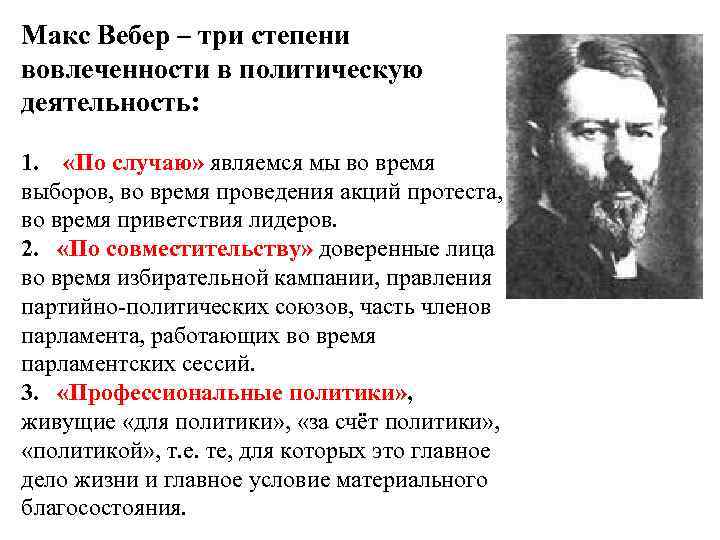 Макс Вебер – три степени вовлеченности в политическую деятельность:

1. «По случаю» являемся мы во время выборов, во время проведения акций протеста, во время приветствия лидеров.
2. «По совместительству» доверенные лица во время избирательной кампании, правления партийно-политических союзов, часть членов парламента, работающих во время парламентских сессий.
3. «Профессиональные политики», живущие «для политики», «за счёт политики», «политикой», т.е. те, для которых это главное дело жизни и главное условие материального благосостояния.